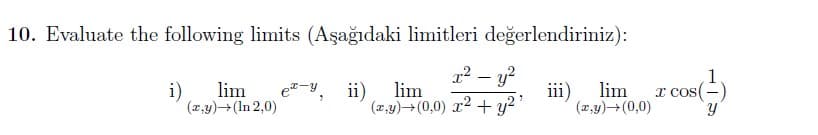 10. Evaluate the following limits (Aşağıdaki limitleri değerlendiriniz):

i) $\lim_{(x,y)\to(\ln 2,0)} e^{x-y}$, ii) $\lim_{(x,y)\to(0,0)} \frac{x^2-y^2}{x^2+y^2}$, iii) $\lim_{(x,y)\to(0,0)} x\cos(\frac{1}{y})$